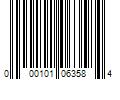 0 00101 06358 4